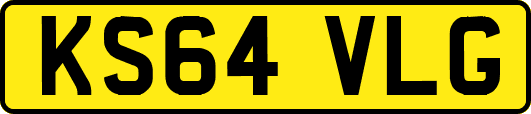 KS64 VLG